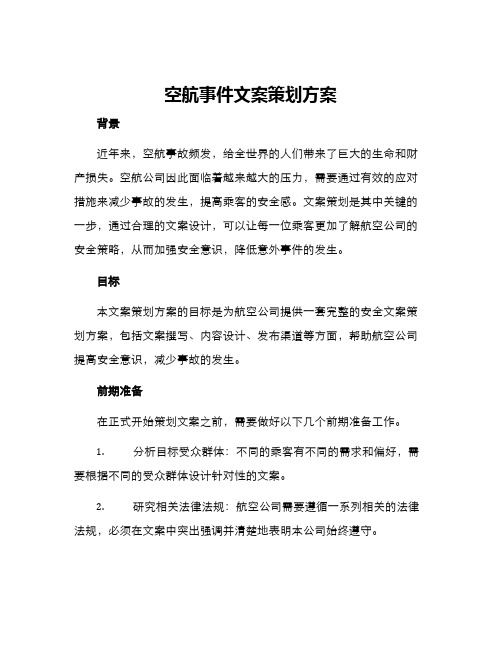 空航事件文案策划方案

背景

近年来，空航事故频发，给全世界的人们带来了巨大的生命和财产损失。空航公司因此面临着越来越大的压力，需要通过有效的应对措施来减少事故的发生，提高乘客的安全感。文案策划是其中关键的一步，通过合理的文案设计，可以让每一位乘客更加了解航空公司的安全策略，从而加强安全意识，降低意外事件的发生。

目标

本文案策划方案的目标是为航空公司提供一套完整的安全文案策划方案，包括文案撰写、内容设计、发布渠道等方面，帮助航空公司提高安全意识，减少事故的发生。

前期准备

在正式开始策划文案之前，需要做好以下几个前期准备工作。

1. 分析目标受众群体：不同的乘客有不同的需求和偏好，需要根据不同的受众群体设计针对性的文案。

2. 研究相关法律法规：航空公司需要遵循一系列相关的法律法规，必须在文案中突出强调并清楚地表明本公司始终遵守。